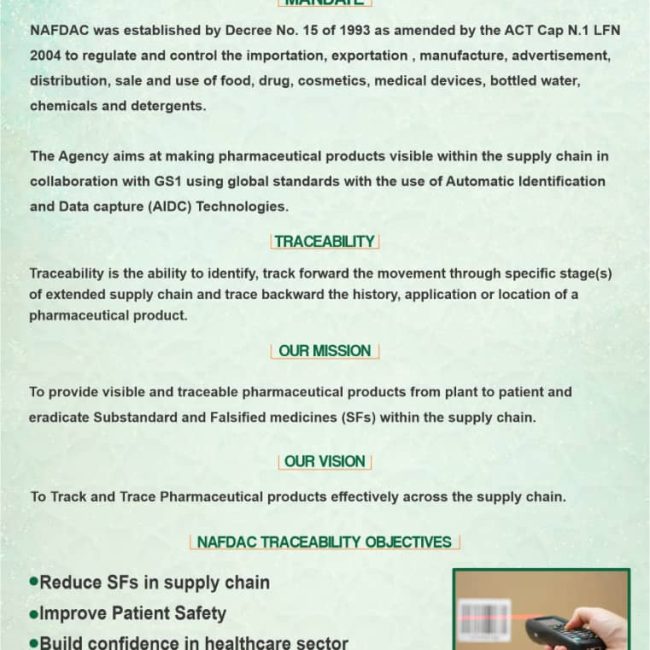 MANDATE

NAFDAC was established by Decree No. 15 of 1993 as amended by the ACT Cap N.1 LFN 2004 to regulate and control the importation, exportation , manufacture, advertisement, distribution, sale and use of food, drug, cosmetics, medical devices, bottled water, chemicals and detergents.

The Agency aims at making pharmaceutical products visible within the supply chain in collaboration with GS1 using global standards with the use of Automatic Identification and Data capture (AIDC) Technologies.

TRACEABILITY

Traceability is the ability to identify, track forward the movement through specific stage(s) of extended supply chain and trace backward the history, application or location of a pharmaceutical product.

OUR MISSION

To provide visible and traceable pharmaceutical products from plant to patient and eradicate Substandard and Falsified medicines (SFs) within the supply chain.

OUR VISION

To Track and Trace Pharmaceutical products effectively across the supply chain.

NAFDAC TRACEABILITY OBJECTIVES

•Reduce SFs in supply chain
•Improve Patient Safety
•Build confidence in healthcare sector